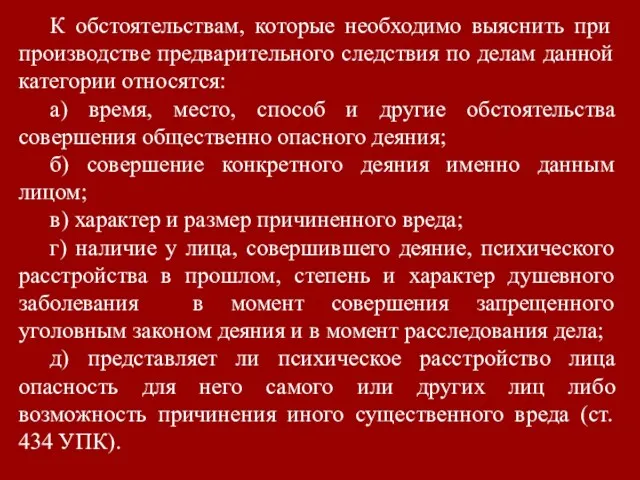 К обстоятельствам, которые необходимо выяснить при производстве предварительного следствия по делам данной категории относятся:

а) время, место, способ и другие обстоятельства совершения общественно опасного деяния;

б) совершение конкретного деяния именно данным лицом;

в) характер и размер причиненного вреда;

г) наличие у лица, совершившего деяние, психического расстройства в прошлом, степень и характер душевного заболевания в момент совершения запрещенного уголовным законом деяния и в момент расследования дела;

д) представляет ли психическое расстройство лица опасность для него самого или других лиц либо возможность причинения иного существенного вреда (ст. 434 УПК).